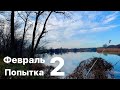 Февраль
Попытка 2